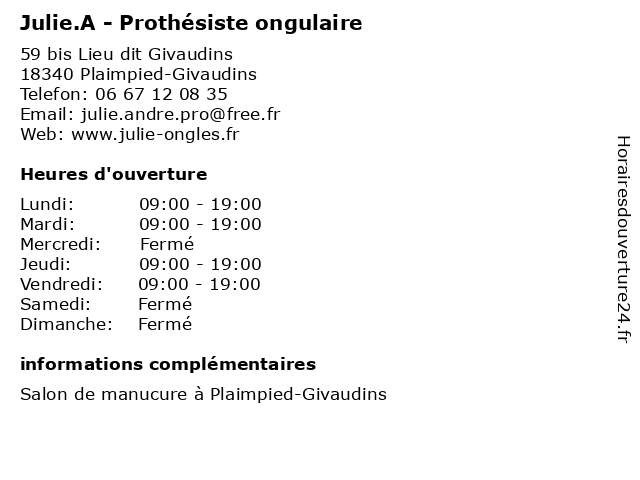 Julie.A - Prothésiste ongulaire

59 bis Lieu dit Givaudins
18340 Plaimpied-Givaudins
Telefon: 06 67 12 08 35
Email: julie.andre.pro@free.fr
Web: www.julie-ongles.fr

Heures d'ouverture

| | |
|---|---|
| Lundi: | 09:00 - 19:00 |
| Mardi: | 09:00 - 19:00 |
| Mercredi: | Fermé |
| Jeudi: | 09:00 - 19:00 |
| Vendredi: | 09:00 - 19:00 |
| Samedi: | Fermé |
| Dimanche: | Fermé |

informations complémentaires

Salon de manucure à Plaimpied-Givaudins

Horairesdouverture24.fr